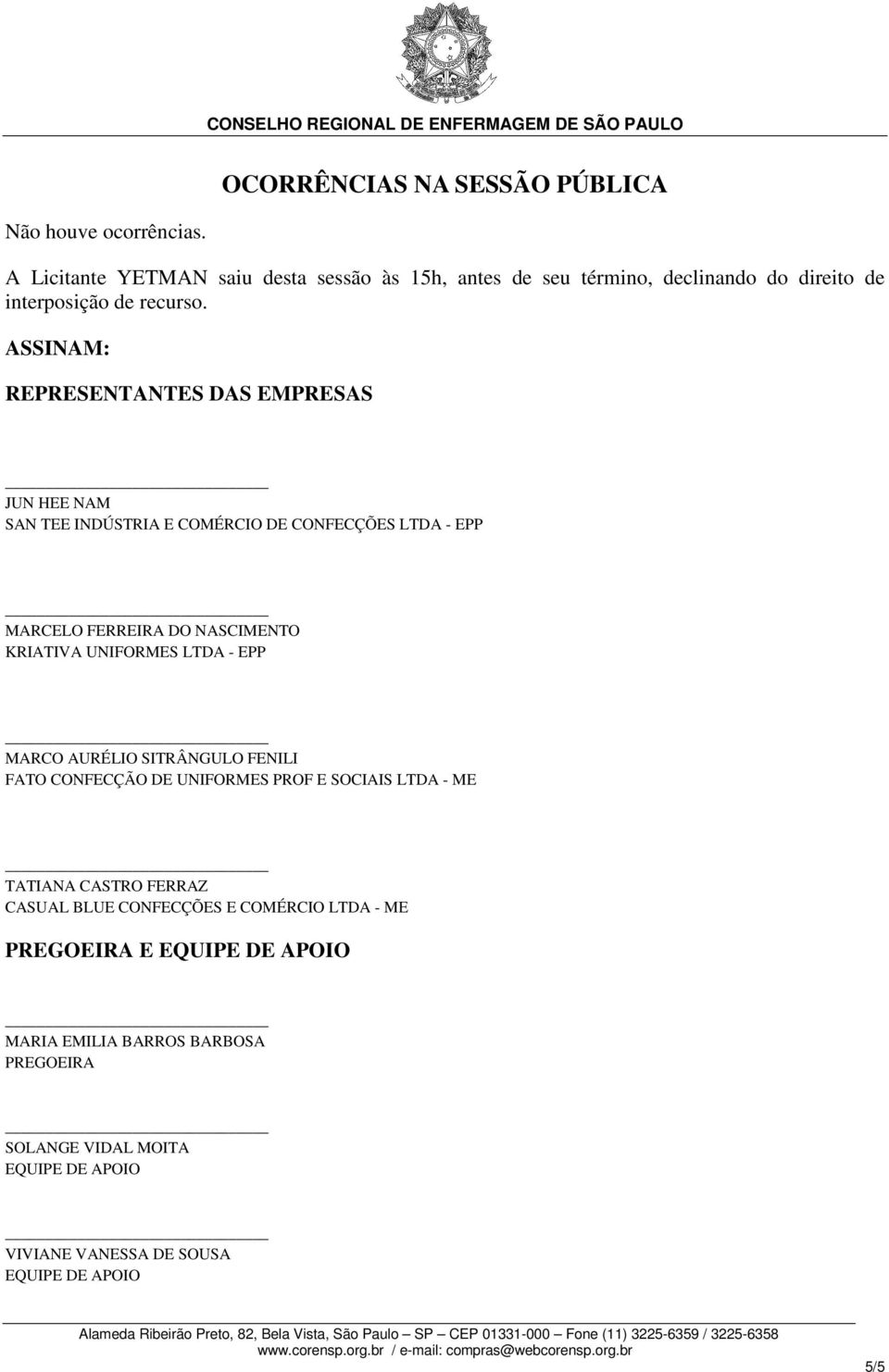 CONSELHO REGIONAL DE ENFERMAGEM DE SÃO PAULO

OCORRÊNCIAS NA SESSÃO PÚBLICA

Não houve ocorrências.

A Licitante YETMAN saiu desta sessão às 15h, antes de seu término, declinando do direito de interposição de recurso.

ASSINAM:

REPRESENTANTES DAS EMPRESAS

JUN HEE NAM
SAN TEE INDÚSTRIA E COMÉRCIO DE CONFECÇÕES LTDA - EPP

MARCELO FERREIRA DO NASCIMENTO
KRIATIVA UNIFORMES LTDA - EPP

MARCO AURÉLIO SITRÂNGULO FENILI
FATO CONFECÇÃO DE UNIFORMES PROF E SOCIAIS LTDA - ME

TATIANA CASTRO FERRAZ
CASUAL BLUE CONFECÇÕES E COMÉRCIO LTDA - ME

PREGOEIRA E EQUIPE DE APOIO

MARIA EMILIA BARROS BARBOSA
PREGOEIRA

SOLANGE VIDAL MOITA
EQUIPE DE APOIO

VIVIANE VANESSA DE SOUSA
EQUIPE DE APOIO

Alameda Ribeirão Preto, 82, Bela Vista, São Paulo – SP – CEP 01331-000 – Fone (11) 3225-6359 / 3225-6358
www.corensp.org.br / e-mail: compras@webcorensp.org.br

5/5